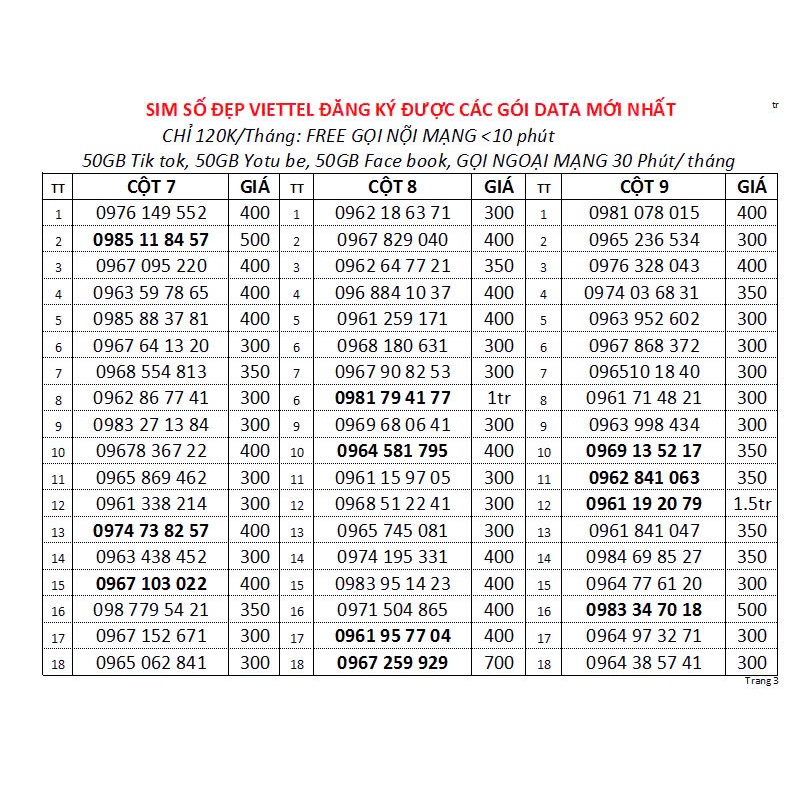 SIM SỐ ĐẸP VIETTEL ĐĂNG KÝ ĐƯỢC CÁC GÓI DATA MỚI NHẤT

tr

CHỈ 120K/Tháng: FREE GỌI NỘI MẠNG <10 phút

50GB Tik tok, 50GB Yotu be, 50GB Face book, GỌI NGOẠI MẠNG 30 Phút/ tháng

| TT | CỘT 7 | GIÁ | TT | CỘT 8 | GIÁ | TT | CỘT 9 | GIÁ |
|---|---|---|---|---|---|---|---|---|
| 1 | 0976 149 552 | 400 | 1 | 0962 18 63 71 | 300 | 1 | 0981 078 015 | 400 |
| 2 | 0985 11 84 57 | 500 | 2 | 0967 829 040 | 400 | 2 | 0965 236 534 | 300 |
| 3 | 0967 095 220 | 400 | 3 | 0962 64 77 21 | 350 | 3 | 0976 328 043 | 400 |
| 4 | 0963 59 78 65 | 400 | 4 | 096 884 10 37 | 400 | 4 | 0974 03 68 31 | 350 |
| 5 | 0985 88 37 81 | 400 | 5 | 0961 259 171 | 400 | 5 | 0963 952 602 | 300 |
| 6 | 0967 64 13 20 | 300 | 6 | 0968 180 631 | 300 | 6 | 0967 868 372 | 300 |
| 7 | 0968 554 813 | 350 | 7 | 0967 90 82 53 | 300 | 7 | 096510 18 40 | 300 |
| 8 | 0962 86 77 41 | 300 | 6 | 0981 79 41 77 | 1tr | 8 | 0961 71 48 21 | 300 |
| 9 | 0983 27 13 84 | 300 | 9 | 0969 68 06 41 | 300 | 9 | 0963 998 434 | 300 |
| 10 | 09678 367 22 | 400 | 10 | 0964 581 795 | 400 | 10 | 0969 13 52 17 | 350 |
| 11 | 0965 869 462 | 300 | 11 | 0961 15 97 05 | 300 | 11 | 0962 841 063 | 350 |
| 12 | 0961 338 214 | 300 | 12 | 0968 51 22 41 | 300 | 12 | 0961 19 20 79 | 1.5tr |
| 13 | 0974 73 82 57 | 400 | 13 | 0965 745 081 | 300 | 13 | 0961 841 047 | 350 |
| 14 | 0963 438 452 | 300 | 14 | 0974 195 331 | 400 | 14 | 0984 69 85 27 | 350 |
| 15 | 0967 103 022 | 400 | 15 | 0983 95 14 23 | 400 | 15 | 0964 77 61 20 | 300 |
| 16 | 098 779 54 21 | 350 | 16 | 0971 504 865 | 400 | 16 | 0983 34 70 18 | 500 |
| 17 | 0967 152 671 | 300 | 17 | 0961 95 77 04 | 400 | 17 | 0964 97 32 71 | 300 |
| 18 | 0965 062 841 | 300 | 18 | 0967 259 929 | 700 | 18 | 0964 38 57 41 | 300 |

Trang 3